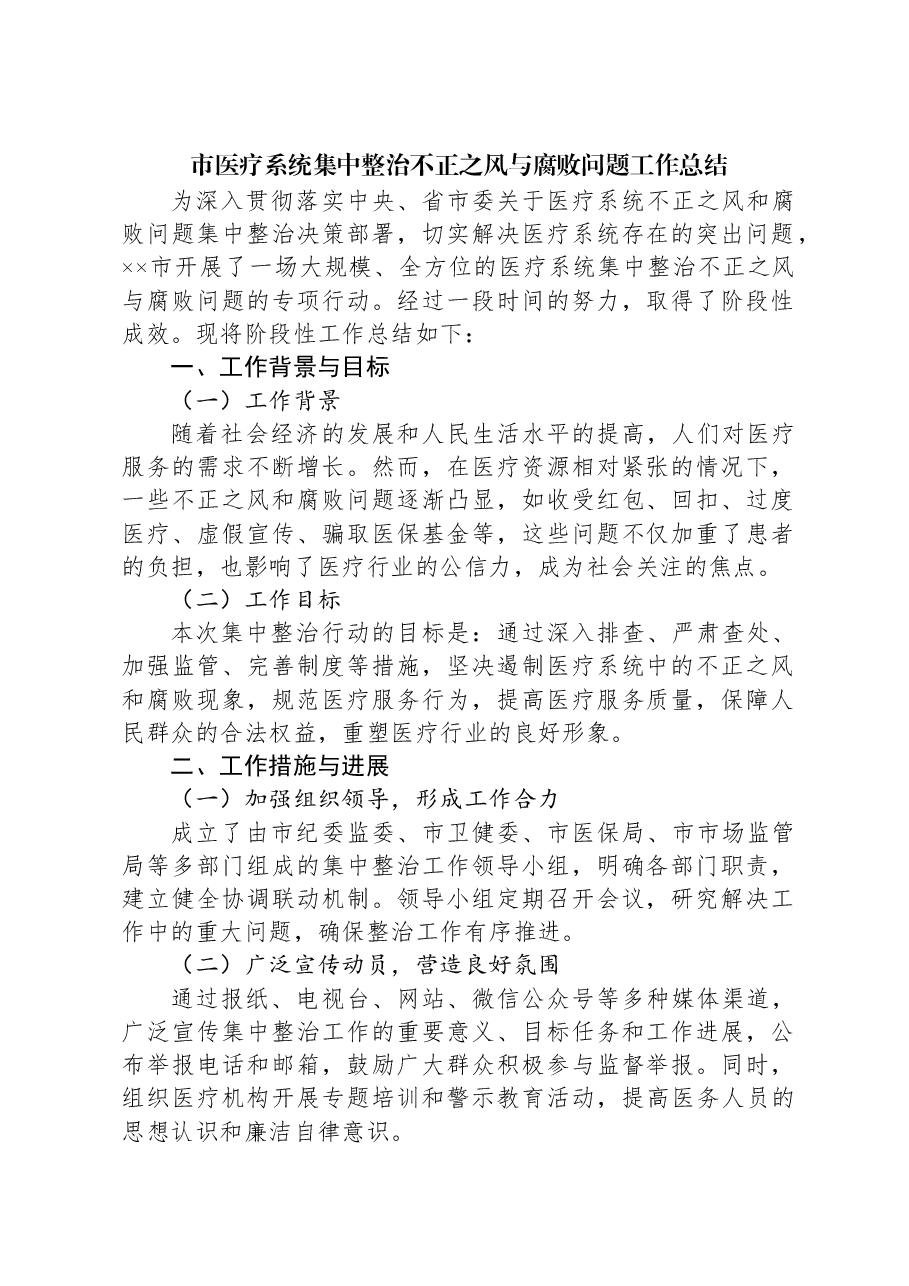 市医疗系统集中整治不正之风与腐败问题工作总结

为深入贯彻落实中央、省市委关于医疗系统不正之风和腐败问题集中整治决策部署，切实解决医疗系统存在的突出问题，××市开展了一场大规模、全方位的医疗系统集中整治不正之风与腐败问题的专项行动。经过一段时间的努力，取得了阶段性成效。现将阶段性工作总结如下：

一、工作背景与目标

（一）工作背景

随着社会经济的发展和人民生活水平的提高，人们对医疗服务的需求不断增长。然而，在医疗资源相对紧张的情况下，一些不正之风和腐败问题逐渐凸显，如收受红包、回扣、过度医疗、虚假宣传、骗取医保基金等，这些问题不仅加重了患者的负担，也影响了医疗行业的公信力，成为社会关注的焦点。

（二）工作目标

本次集中整治行动的目标是：通过深入排查、严肃查处、加强监管、完善制度等措施，坚决遏制医疗系统中的不正之风和腐败现象，规范医疗服务行为，提高医疗服务质量，保障人民群众的合法权益，重塑医疗行业的良好形象。

二、工作措施与进展

（一）加强组织领导，形成工作合力

成立了由市纪委监委、市卫健委、市医保局、市市场监管局等多部门组成的集中整治工作领导小组，明确各部门职责，建立健全协调联动机制。领导小组定期召开会议，研究解决工作中的重大问题，确保整治工作有序推进。

（二）广泛宣传动员，营造良好氛围

通过报纸、电视台、网站、微信公众号等多种媒体渠道，广泛宣传集中整治工作的重要意义、目标任务和工作进展，公布举报电话和邮箱，鼓励广大群众积极参与监督举报。同时，组织医疗机构开展专题培训和警示教育活动，提高医务人员的思想认识和廉洁自律意识。